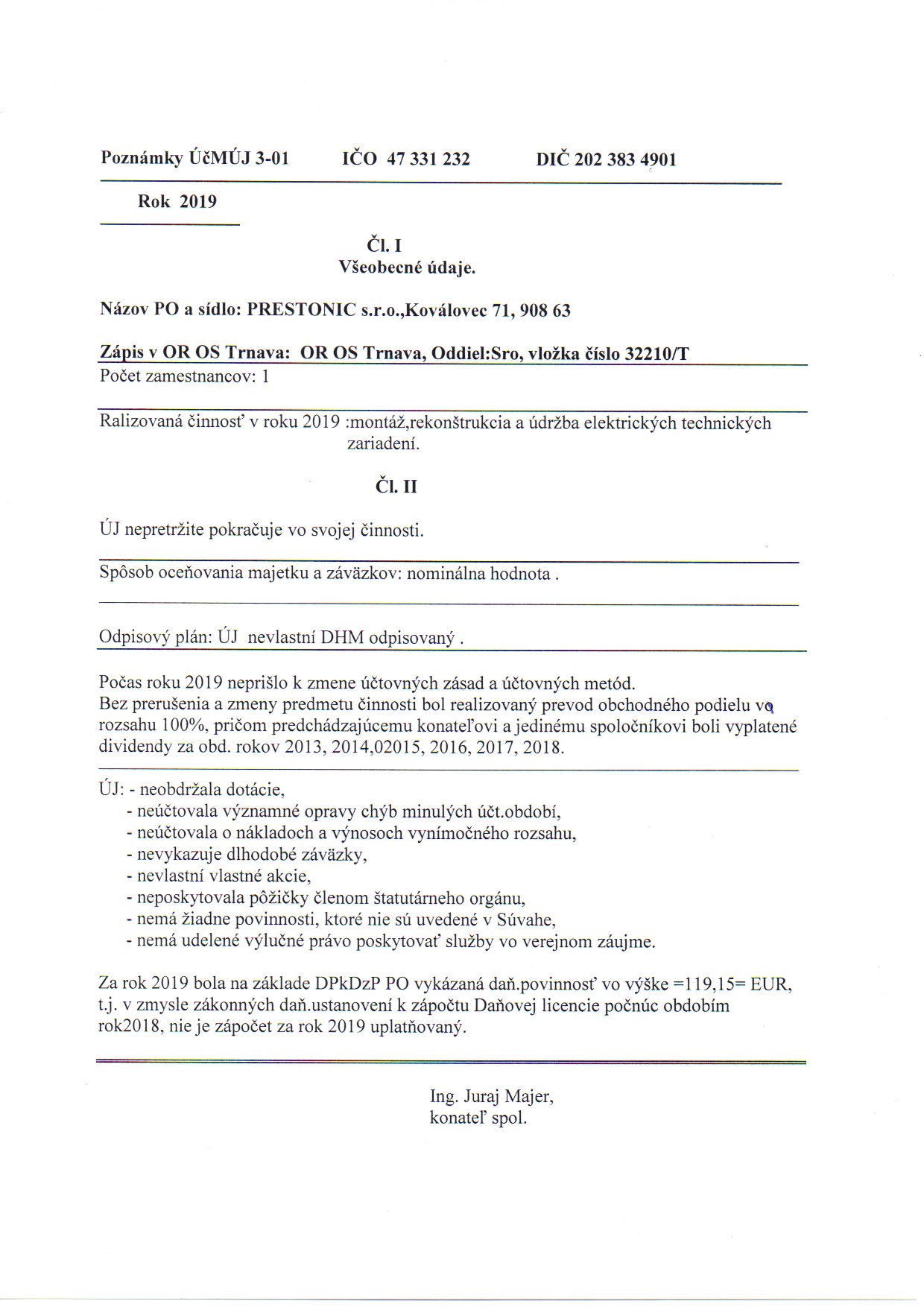 Poznámky ÚčMÚJ 3-01 IČO 47 331 232 DIČ 202 383 4901

Rok 2019

Čl. I
Všeobecné údaje.

Názov PO a sídlo: PRESTONIC s.r.o.,Koválovec 71, 908 63

Zápis v OR OS Trnava: OR OS Trnava, Oddiel:Sro, vložka číslo 32210/T
Počet zamestnancov: 1

Ralizovaná činnosť v roku 2019 :montáž,rekonštrukcia a údržba elektrických technických zariadení.

Čl. II

ÚJ nepretržite pokračuje vo svojej činnosti.

Spôsob oceňovania majetku a záväzkov: nominálna hodnota .

Odpisový plán: ÚJ nevlastní DHM odpisovaný .

Počas roku 2019 neprišlo k zmene účtovných zásad a účtovných metód.
Bez prerušenia a zmeny predmetu činnosti bol realizovaný prevod obchodného podielu vo rozsahu 100%, pričom predchádzajúcemu konateľovi a jedinému spoločníkovi boli vyplatené dividendy za obd. rokov 2013, 2014,02015, 2016, 2017, 2018.

ÚJ: - neobdržala dotácie,
- neúčtovala významné opravy chýb minulých účt.období,
- neúčtovala o nákladoch a výnosoch vynímočného rozsahu,
- nevykazuje dlhodobé záväzky,
- nevlastní vlastné akcie,
- neposkytovala pôžičky členom štatutárneho orgánu,
- nemá žiadne povinnosti, ktoré nie sú uvedené v Súvahe,
- nemá udelené výlučné právo poskytovať služby vo verejnom záujme.

Za rok 2019 bola na základe DPkDzP PO vykázaná daň.povinnosť vo výške =119,15= EUR, t.j. v zmysle zákonných daň.ustanovení k zápočtu Daňovej licencie počnúc obdobím rok2018, nie je zápočet za rok 2019 uplatňovaný.

Ing. Juraj Majer,
konateľ spol.